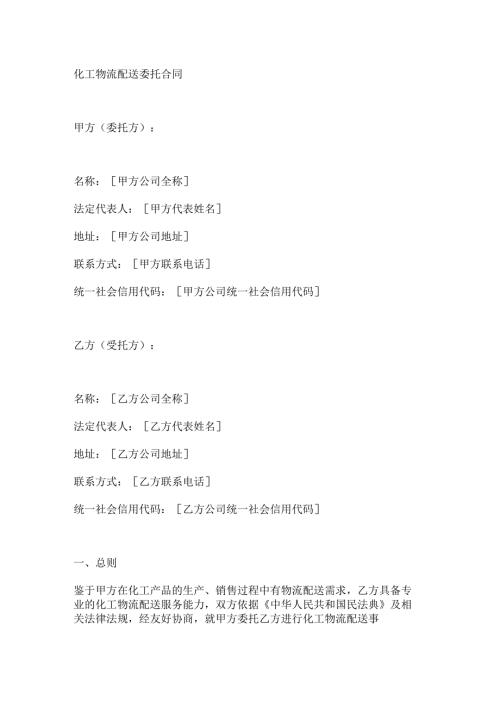 化工物流配送委托合同

甲方（委托方）：

名称：［甲方公司全称］

法定代表人：［甲方代表姓名］

地址：［甲方公司地址］

联系方式：［甲方联系电话］

统一社会信用代码：［甲方公司统一社会信用代码］

乙方（受托方）：

名称：［乙方公司全称］

法定代表人：［乙方代表姓名］

地址：［乙方公司地址］

联系方式：［乙方联系电话］

统一社会信用代码：［乙方公司统一社会信用代码］

一、总则

鉴于甲方在化工产品的生产、销售过程中有物流配送需求，乙方具备专业的化工物流配送服务能力，双方依据《中华人民共和国民法典》及相关法律法规，经友好协商，就甲方委托乙方进行化工物流配送事